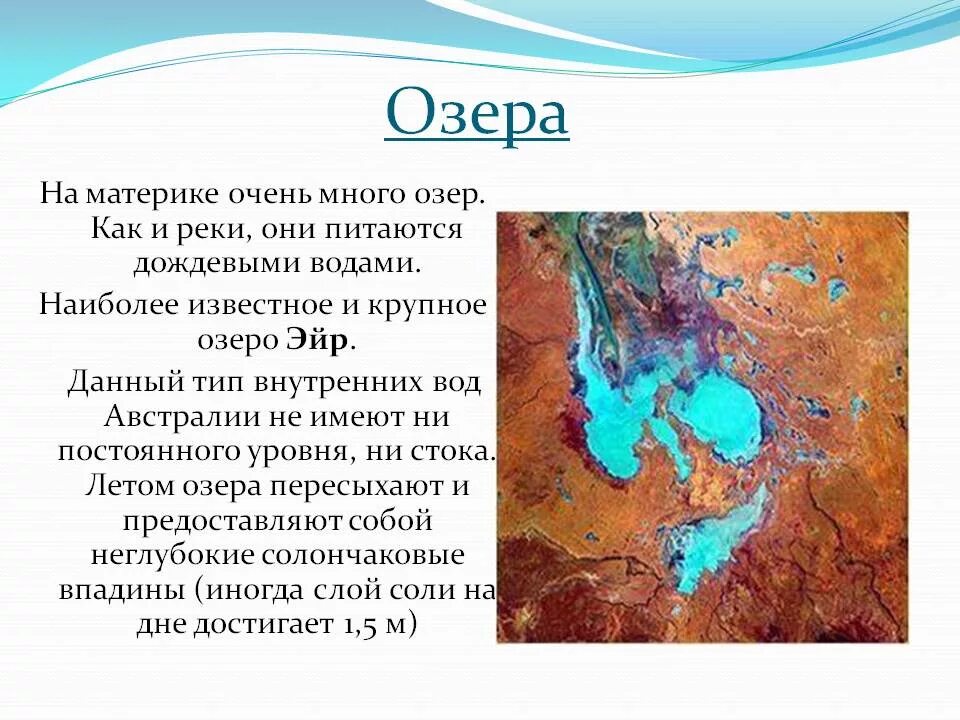 Озера

На материке очень много озер. Как и реки, они питаются дождевыми водами.

Наиболее известное и крупное озеро Эйр.

Данный тип внутренних вод Австралии не имеют ни постоянного уровня, ни стока. Летом озера пересыхают и предоставляют собой неглубокие солончаковые впадины (иногда слой соли на дне достигает 1,5 м)